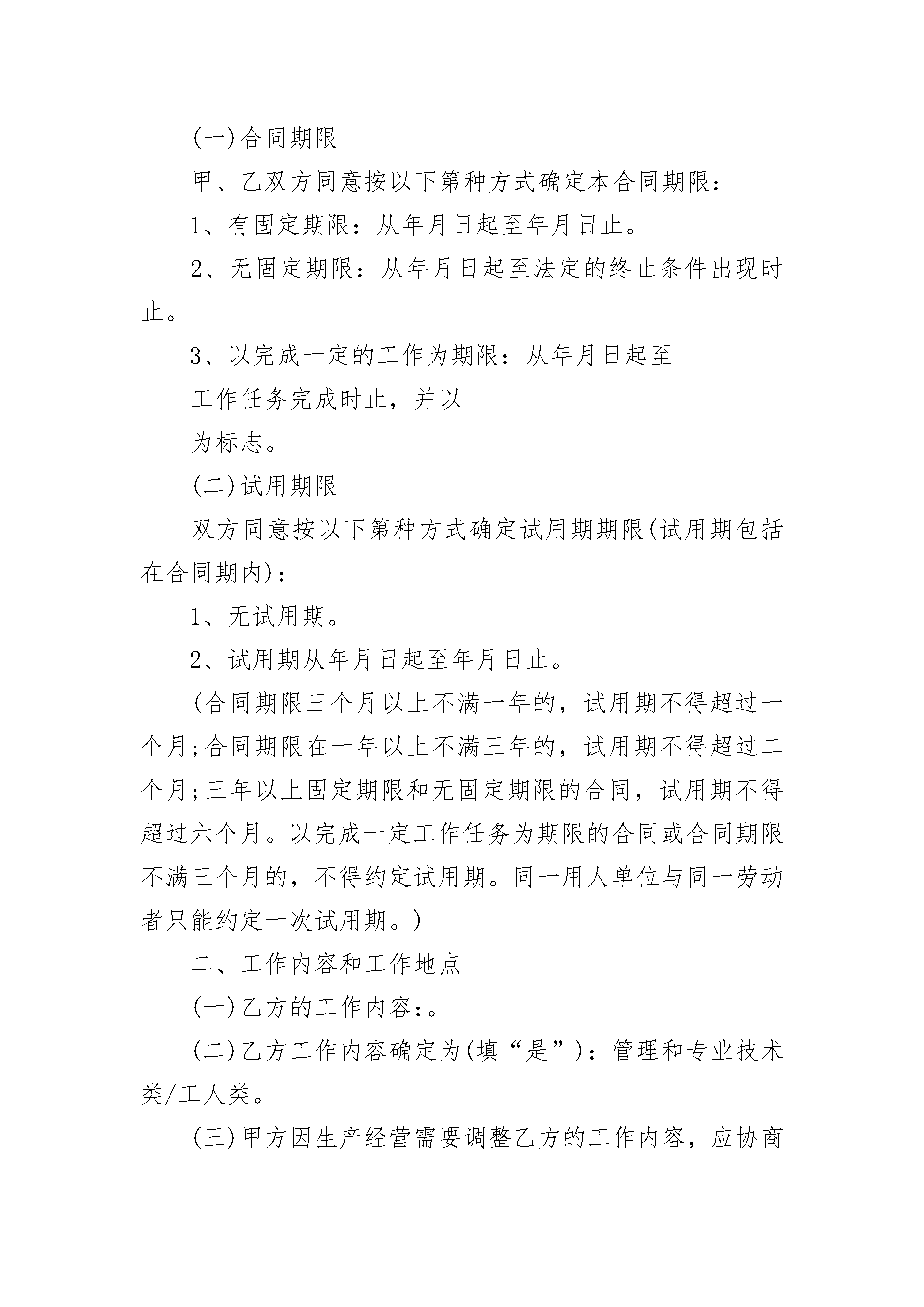 (一)合同期限

甲、乙双方同意按以下第种方式确定本合同期限：

1、有固定期限：从年月日起至年月日止。

2、无固定期限：从年月日起至法定的终止条件出现时止。

3、以完成一定的工作为期限：从年月日起至

工作任务完成时止，并以

为标志。

(二)试用期限

双方同意按以下第种方式确定试用期期限(试用期包括在合同期内)：

1、无试用期。

2、试用期从年月日起至年月日止。

(合同期限三个月以上不满一年的，试用期不得超过一个月;合同期限在一年以上不满三年的，试用期不得超过二个月;三年以上固定期限和无固定期限的合同，试用期不得超过六个月。以完成一定工作任务为期限的合同或合同期限不满三个月的，不得约定试用期。同一用人单位与同一劳动者只能约定一次试用期。)

二、工作内容和工作地点

(一)乙方的工作内容：。

(二)乙方工作内容确定为(填“是”)：管理和专业技术类/工人类。

(三)甲方因生产经营需要调整乙方的工作内容，应协商